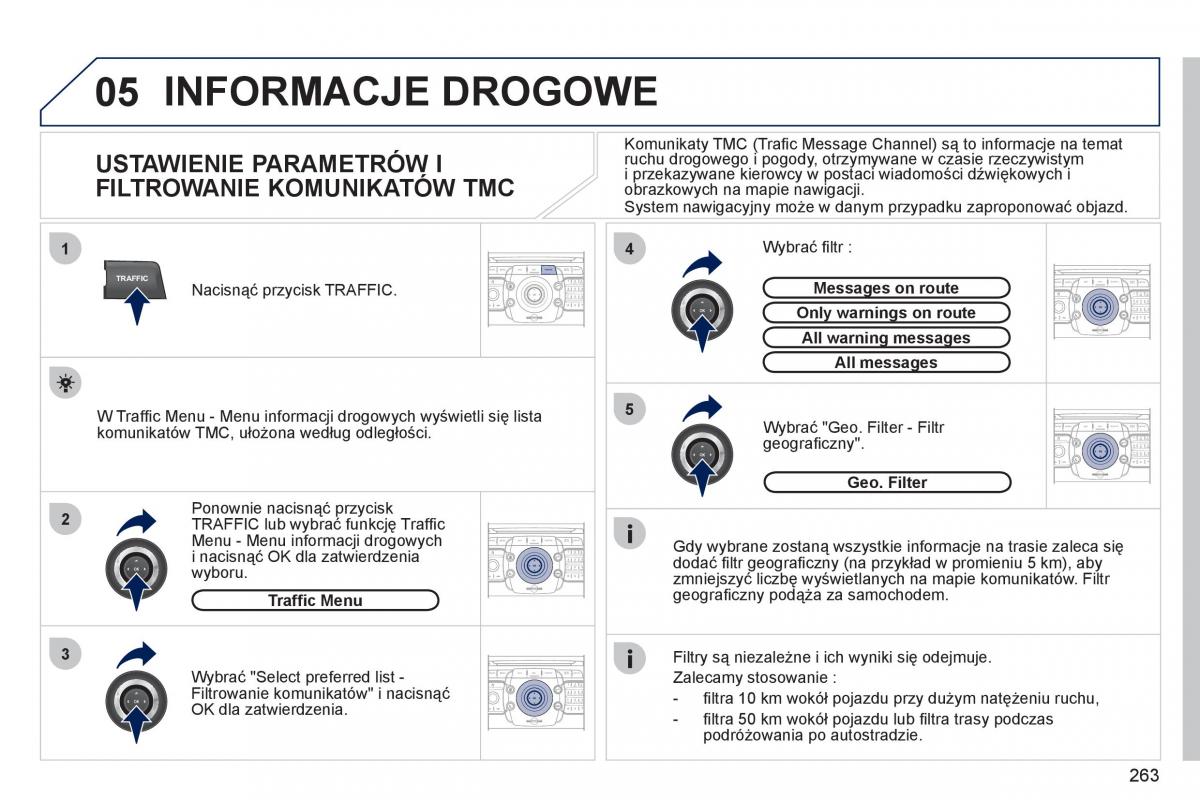 05 INFORMACJE DROGOWE

USTAWIENIE PARAMETRÓW I FILTROWANIE KOMUNIKATÓW TMC

Komunikaty TMC (Trafic Message Channel) są to informacje na temat ruchu drogowego i pogody, otrzymywane w czasie rzeczywistym i przekazywane kierowcy w postaci wiadomości dźwiękowych i obrazkowych na mapie nawigacji.
System nawigacyjny może w danym przypadku zaproponować objazd.

1

TRAFFIC

Nacisnąć przycisk TRAFFIC.

W Traffic Menu - Menu informacji drogowych wyświetli się lista komunikatów TMC, ułożona według odległości.

2

Ponownie nacisnąć przycisk TRAFFIC lub wybrać funkcję Traffic Menu - Menu informacji drogowych i nacisnąć OK dla zatwierdzenia wyboru.

Traffic Menu

3

Wybrać "Select preferred list - Filtrowanie komunikatów" i nacisnąć OK dla zatwierdzenia.

4

Wybrać filtr :

Messages on route

Only warnings on route

All warning messages

All messages

5

Wybrać "Geo. Filter - Filtr geograficzny".

Geo. Filter

Gdy wybrane zostaną wszystkie informacje na trasie zaleca się dodać filtr geograficzny (na przykład w promieniu 5 km), aby zmniejszyć liczbę wyświetlanych na mapie komunikatów. Filtr geograficzny podąża za samochodem.

Filtry są niezależne i ich wyniki się odejmuje.
Zalecamy stosowanie :
- filtra 10 km wokół pojazdu przy dużym natężeniu ruchu,
- filtra 50 km wokół pojazdu lub filtra trasy podczas podróżowania po autostradzie.

263